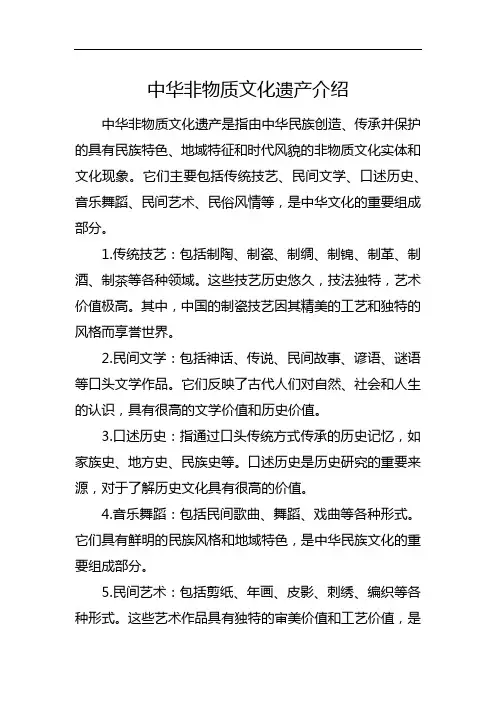 中华非物质文化遗产介绍

中华非物质文化遗产是指由中华民族创造、传承并保护的具有民族特色、地域特征和时代风貌的非物质文化实体和文化现象。它们主要包括传统技艺、民间文学、口述历史、音乐舞蹈、民间艺术、民俗风情等，是中华文化的重要组成部分。

1.传统技艺：包括制陶、制瓷、制绸、制锦、制革、制酒、制茶等各种领域。这些技艺历史悠久，技法独特，艺术价值极高。其中，中国的制瓷技艺因其精美的工艺和独特的风格而享誉世界。

2.民间文学：包括神话、传说、民间故事、谚语、谜语等口头文学作品。它们反映了古代人们对自然、社会和人生的认识，具有很高的文学价值和历史价值。

3.口述历史：指通过口头传统方式传承的历史记忆，如家族史、地方史、民族史等。口述历史是历史研究的重要来源，对于了解历史文化具有很高的价值。

4.音乐舞蹈：包括民间歌曲、舞蹈、戏曲等各种形式。它们具有鲜明的民族风格和地域特色，是中华民族文化的重要组成部分。

5.民间艺术：包括剪纸、年画、皮影、刺绣、编织等各种形式。这些艺术作品具有独特的审美价值和工艺价值，是